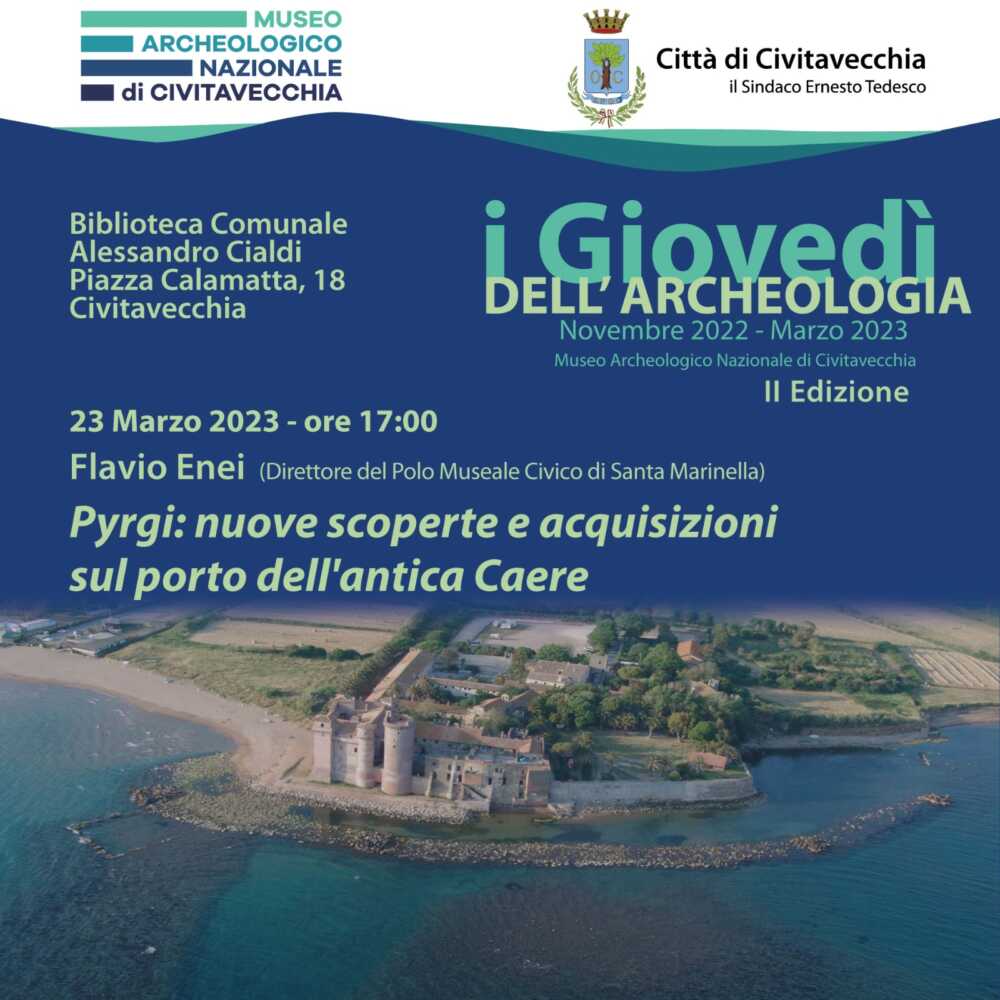 MUSEO
ARCHEOLOGICO
NAZIONALE
di CIVITAVECCHIA

Città di Civitavecchia
il Sindaco Ernesto Tedesco

Biblioteca Comunale
Alessandro Cialdi
Piazza Calamatta, 18
Civitavecchia

i Giovedì
DELL' ARCHEOLOGIA
Novembre 2022 - Marzo 2023
Museo Archeologico Nazionale di Civitavecchia
II Edizione

23 Marzo 2023 - ore 17:00

Flavio Enei (Direttore del Polo Museale Civico di Santa Marinella)

Pyrgi: nuove scoperte e acquisizioni sul porto dell'antica Caere